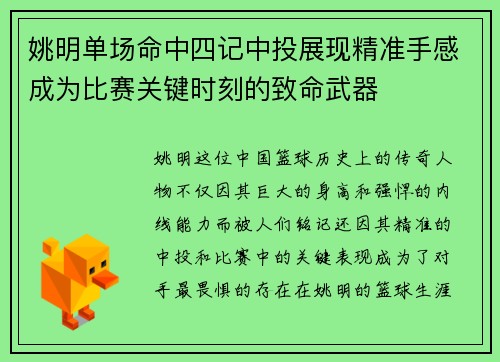 姚明单场命中四记中投展现精准手感成为比赛关键时刻的致命武器

姚明这位中国篮球历史上的传奇人物不仅因其巨大的身高和强悍的内线能力而被人们铭记还因其精准的中投和比赛中的关键表现成为了对手最畏惧的存在在姚明的篮球生涯